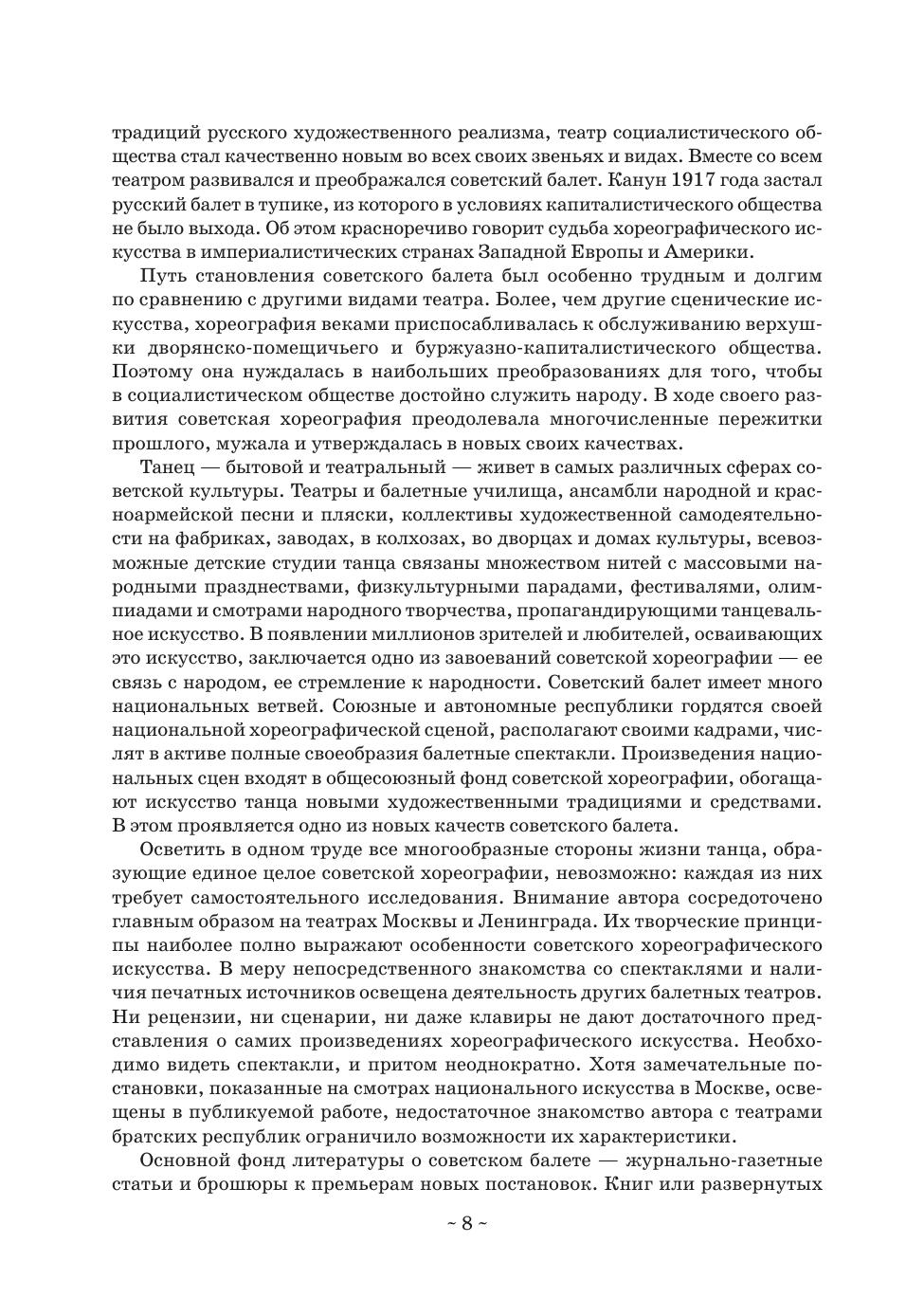 традиций русского художественного реализма, театр социалистического общества стал качественно новым во всех своих звеньях и видах. Вместе со всем театром развивался и преображался советский балет. Канун 1917 года застал русский балет в тупике, из которого в условиях капиталистического общества не было выхода. Об этом красноречиво говорит судьба хореографического искусства в империалистических странах Западной Европы и Америки.

Путь становления советского балета был особенно трудным и долгим по сравнению с другими видами театра. Более, чем другие сценические искусства, хореография веками приспосабливалась к обслуживанию верхушки дворянско-помещичьего и буржуазно-капиталистического общества. Поэтому она нуждалась в наибольших преобразованиях для того, чтобы в социалистическом обществе достойно служить народу. В ходе своего развития советская хореография преодолевала многочисленные пережитки прошлого, мужала и утверждалась в новых своих качествах.

Танец — бытовой и театральный — живет в самых различных сферах советской культуры. Театры и балетные училища, ансамбли народной и красноармейской песни и пляски, коллективы художественной самодеятельности на фабриках, заводах, в колхозах, во дворцах и домах культуры, всевозможные детские студии танца связаны множеством нитей с массовыми народными празднествами, физкультурными парадами, фестивалями, олимпиадами и смотрами народного творчества, пропагандирующими танцевальное искусство. В появлении миллионов зрителей и любителей, осваивающих это искусство, заключается одно из завоеваний советской хореографии — ее связь с народом, ее стремление к народности. Советский балет имеет много национальных ветвей. Союзные и автономные республики гордятся своей национальной хореографической сценой, располагают своими кадрами, числят в активе полные своеобразия балетные спектакли. Произведения национальных сцен входят в общесоюзный фонд советской хореографии, обогащают искусство танца новыми художественными традициями и средствами. В этом проявляется одно из новых качеств советского балета.

Осветить в одном труде все многообразные стороны жизни танца, образующие единое целое советской хореографии, невозможно: каждая из них требует самостоятельного исследования. Внимание автора сосредоточено главным образом на театрах Москвы и Ленинграда. Их творческие принципы наиболее полно выражают особенности советского хореографического искусства. В меру непосредственного знакомства со спектаклями и наличия печатных источников освещена деятельность других балетных театров. Ни рецензии, ни сценарии, ни даже клавиры не дают достаточного представления о самих произведениях хореографического искусства. Необходимо видеть спектакли, и притом неоднократно. Хотя замечательные постановки, показанные на смотрах национального искусства в Москве, освещены в публикуемой работе, недостаточное знакомство автора с театрами братских республик ограничило возможности их характеристики.

Основной фонд литературы о советском балете — журнально-газетные статьи и брошюры к премьерам новых постановок. Книг или развернутых

~ 8 ~